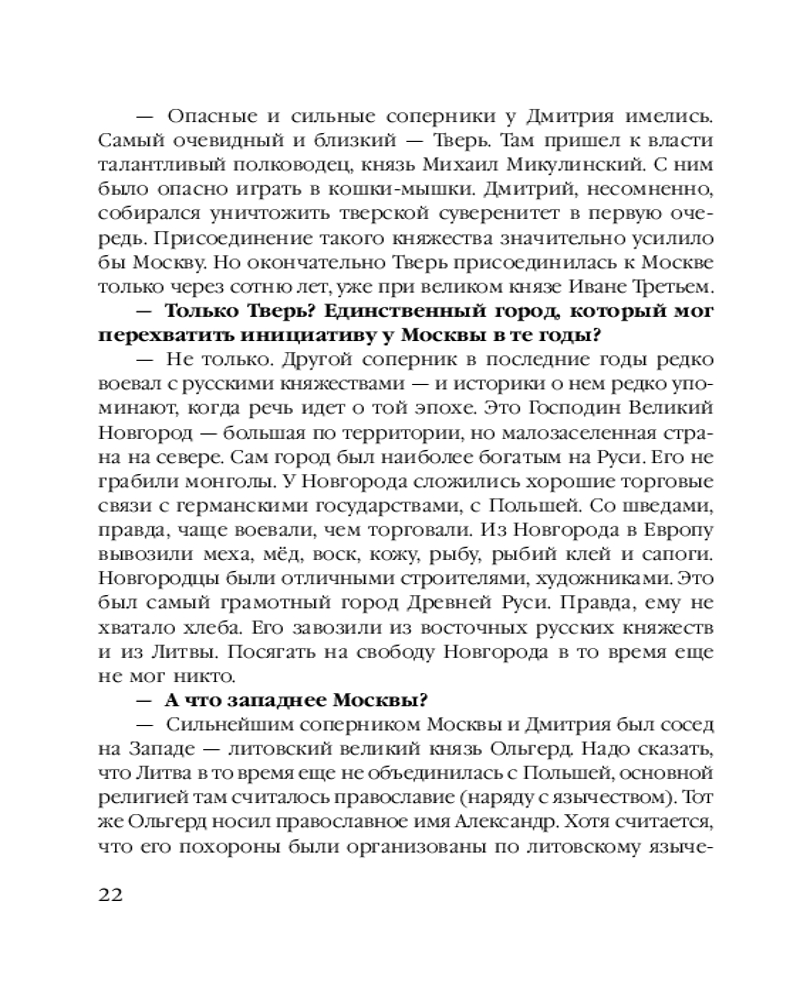 — Опасные и сильные соперники у Дмитрия имелись. Самый очевидный и близкий — Тверь. Там пришел к власти талантливый полководец, князь Михаил Микулинский. С ним было опасно играть в кошки-мышки. Дмитрий, несомненно, собирался уничтожить тверской суверенитет в первую очередь. Присоединение такого княжества значительно усилило бы Москву. Но окончательно Тверь присоединилась к Москве только через сотню лет, уже при великом князе Иване Третьем.

— Только Тверь? Единственный город, который мог перехватить инициативу у Москвы в те годы?

— Не только. Другой соперник в последние годы редко воевал с русскими княжествами — и историки о нем редко упоминают, когда речь идет о той эпохе. Это Господин Великий Новгород — большая по территории, но малозаселенная страна на севере. Сам город был наиболее богатым на Руси. Его не грабили монголы. У Новгорода сложились хорошие торговые связи с германскими государствами, с Польшей. Со шведами, правда, чаще воевали, чем торговали. Из Новгорода в Европу вывозили меха, мёд, воск, кожу, рыбу, рыбий клей и сапоги. Новгородцы были отличными строителями, художниками. Это был самый грамотный город Древней Руси. Правда, ему не хватало хлеба. Его завозили из восточных русских княжеств и из Литвы. Посягать на свободу Новгорода в то время еще не мог никто.

— А что западнее Москвы?

— Сильнейшим соперником Москвы и Дмитрия был сосед на Западе — литовский великий князь Ольгерд. Надо сказать, что Литва в то время еще не объединилась с Польшей, основной религией там считалось православие (наряду с язычеством). Тот же Ольгерд носил православное имя Александр. Хотя считается, что его похороны были организованы по литовскому языче-

22